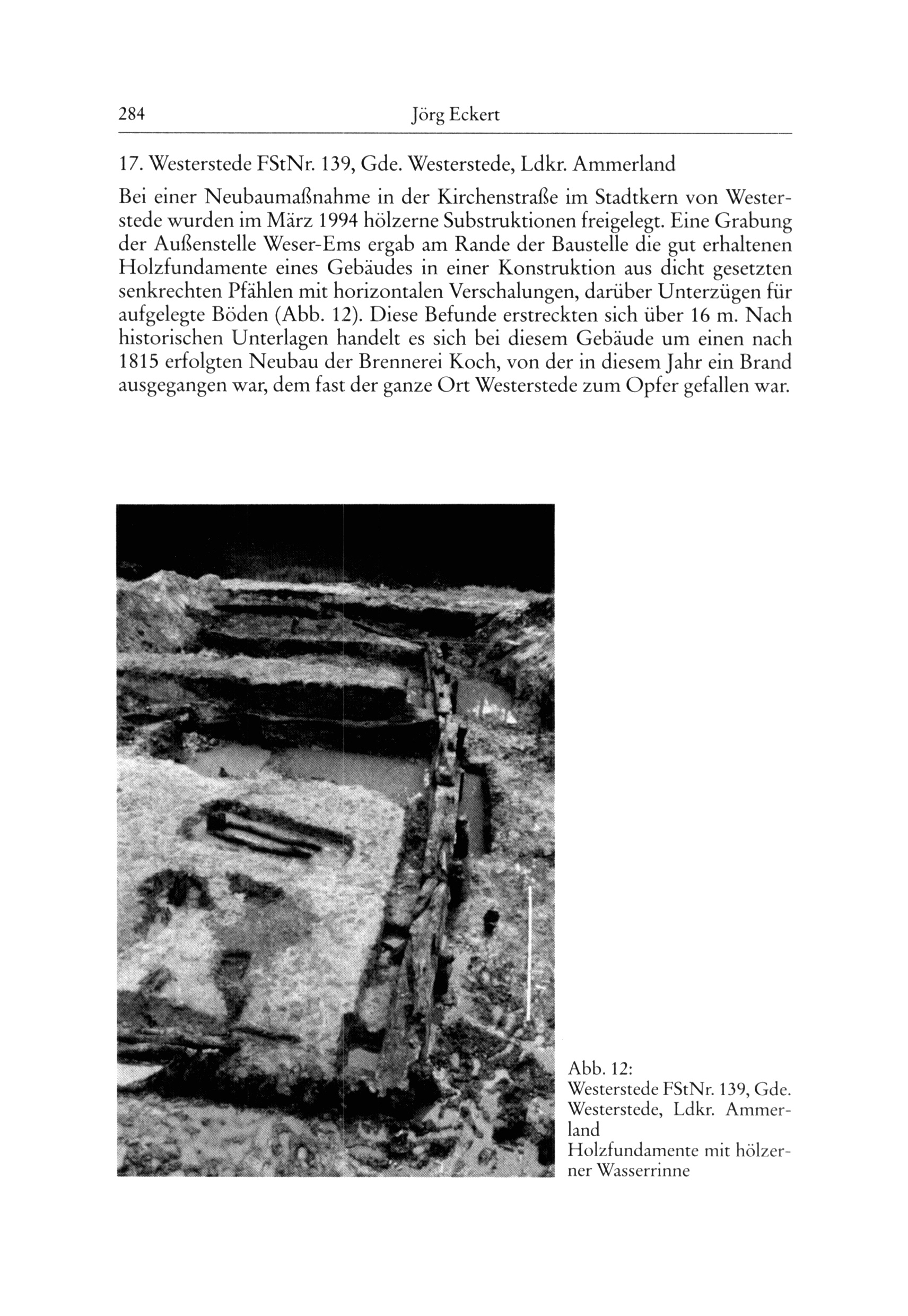 284 Jörg Eckert

17. Westerstede FStNr. 139, Gde. Westerstede, Ldkr. Ammerland

Bei einer Neubaumaßnahme in der Kirchenstraße im Stadtkern von Westerstede wurden im März 1994 hölzerne Substruktionen freigelegt. Eine Grabung der Außenstelle Weser-Ems ergab am Rande der Baustelle die gut erhaltenen Holzfundamente eines Gebäudes in einer Konstruktion aus dicht gesetzten senkrechten Pfählen mit horizontalen Verschalungen, darüber Unterzügen für aufgelegte Böden (Abb. 12). Diese Befunde erstreckten sich über 16 m. Nach historischen Unterlagen handelt es sich bei diesem Gebäude um einen nach 1815 erfolgten Neubau der Brennerei Koch, von der in diesem Jahr ein Brand ausgegangen war, dem fast der ganze Ort Westerstede zum Opfer gefallen war.

Abb. 12:
Westerstede FStNr. 139, Gde. Westerstede, Ldkr. Ammerland
Holzfundamente mit hölzerner Wasserrinne